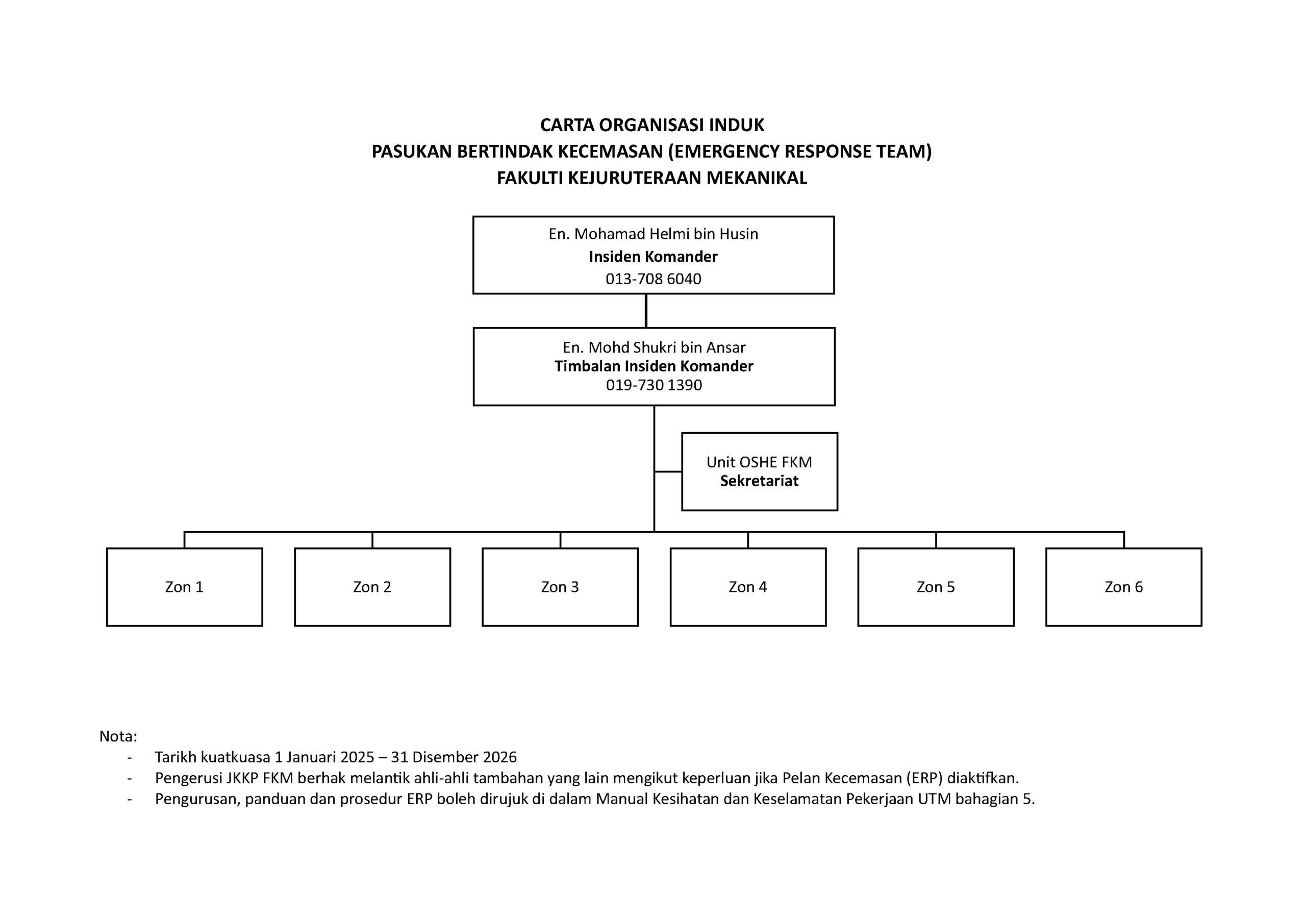 CARTA ORGANISASI INDUK
PASUKAN BERTINDAK KECEMASAN (EMERGENCY RESPONSE TEAM)
FAKULTI KEJURUTERAAN MEKANIKAL

En. Mohamad Helmi bin Husin
Insiden Komander
013-708 6040

En. Mohd Shukri bin Ansar
Timbalan Insiden Komander
019-730 1390

Unit OSHE FKM
Sekretariat

Zon 1

Zon 2

Zon 3

Zon 4

Zon 5

Zon 6

Nota:
- Tarikh kuatkuasa 1 Januari 2025 – 31 Disember 2026
- Pengerusi JKKP FKM berhak melantik ahli-ahli tambahan yang lain mengikut keperluan jika Pelan Kecemasan (ERP) diaktifkan.
- Pengurusan, panduan dan prosedur ERP boleh dirujuk di dalam Manual Kesihatan dan Keselamatan Pekerjaan UTM bahagian 5.